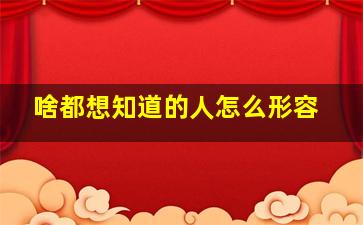 啥都想知道的人怎么形容